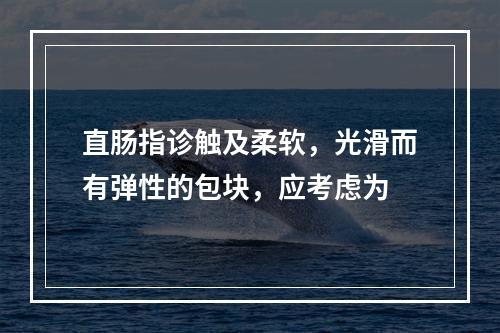 直肠指诊触及柔软，光滑而有弹性的包块，应考虑为